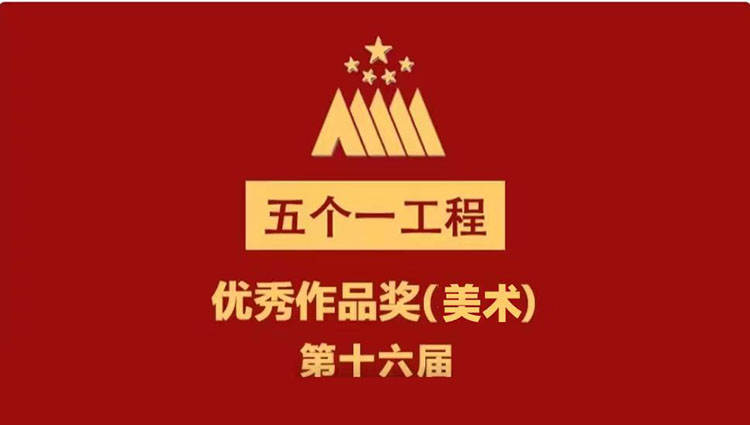 五个一工程

优秀作品奖(美术)

第十六届